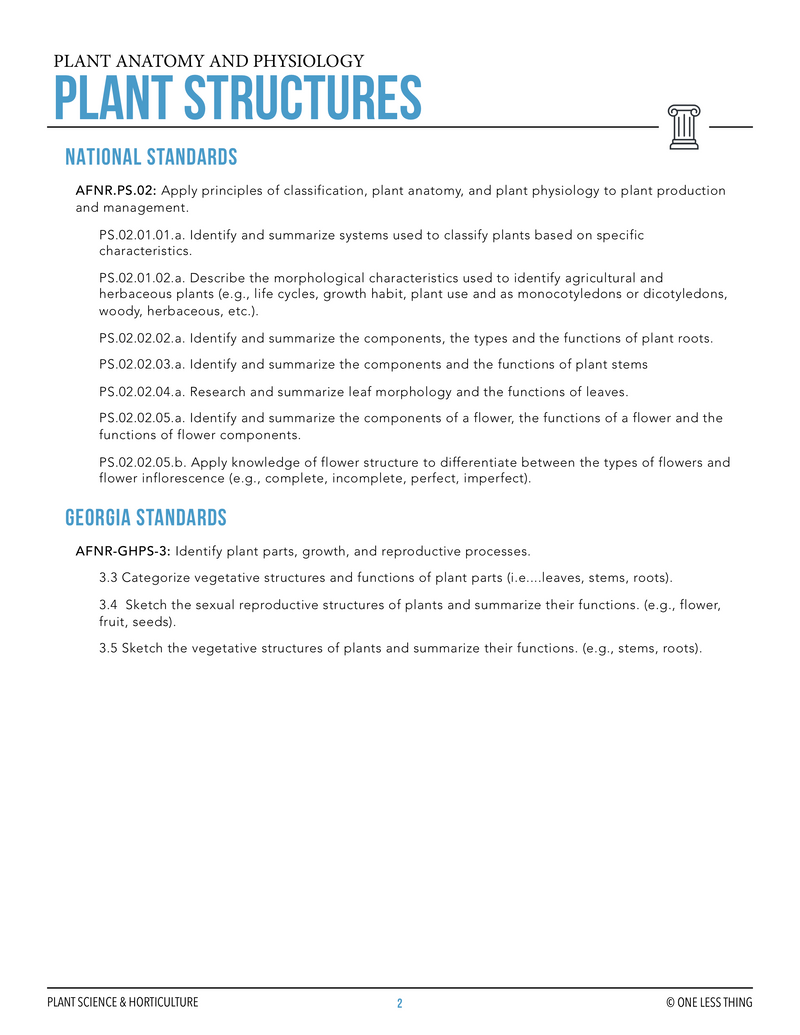 PLANT ANATOMY AND PHYSIOLOGY
PLANT STRUCTURES

NATIONAL STANDARDS

AFNR.PS.02: Apply principles of classification, plant anatomy, and plant physiology to plant production and management.

PS.02.01.01.a. Identify and summarize systems used to classify plants based on specific characteristics.

PS.02.01.02.a. Describe the morphological characteristics used to identify agricultural and herbaceous plants (e.g., life cycles, growth habit, plant use and as monocotyledons or dicotyledons, woody, herbaceous, etc.).

PS.02.02.02.a. Identify and summarize the components, the types and the functions of plant roots.

PS.02.02.03.a. Identify and summarize the components and the functions of plant stems

PS.02.02.04.a. Research and summarize leaf morphology and the functions of leaves.

PS.02.02.05.a. Identify and summarize the components of a flower, the functions of a flower and the functions of flower components.

PS.02.02.05.b. Apply knowledge of flower structure to differentiate between the types of flowers and flower inflorescence (e.g., complete, incomplete, perfect, imperfect).

GEORGIA STANDARDS

AFNR-GHPS-3: Identify plant parts, growth, and reproductive processes.

3.3 Categorize vegetative structures and functions of plant parts (i.e....leaves, stems, roots).

3.4 Sketch the sexual reproductive structures of plants and summarize their functions. (e.g., flower, fruit, seeds).

3.5 Sketch the vegetative structures of plants and summarize their functions. (e.g., stems, roots).

PLANT SCIENCE & HORTICULTURE 2 © ONE LESS THING